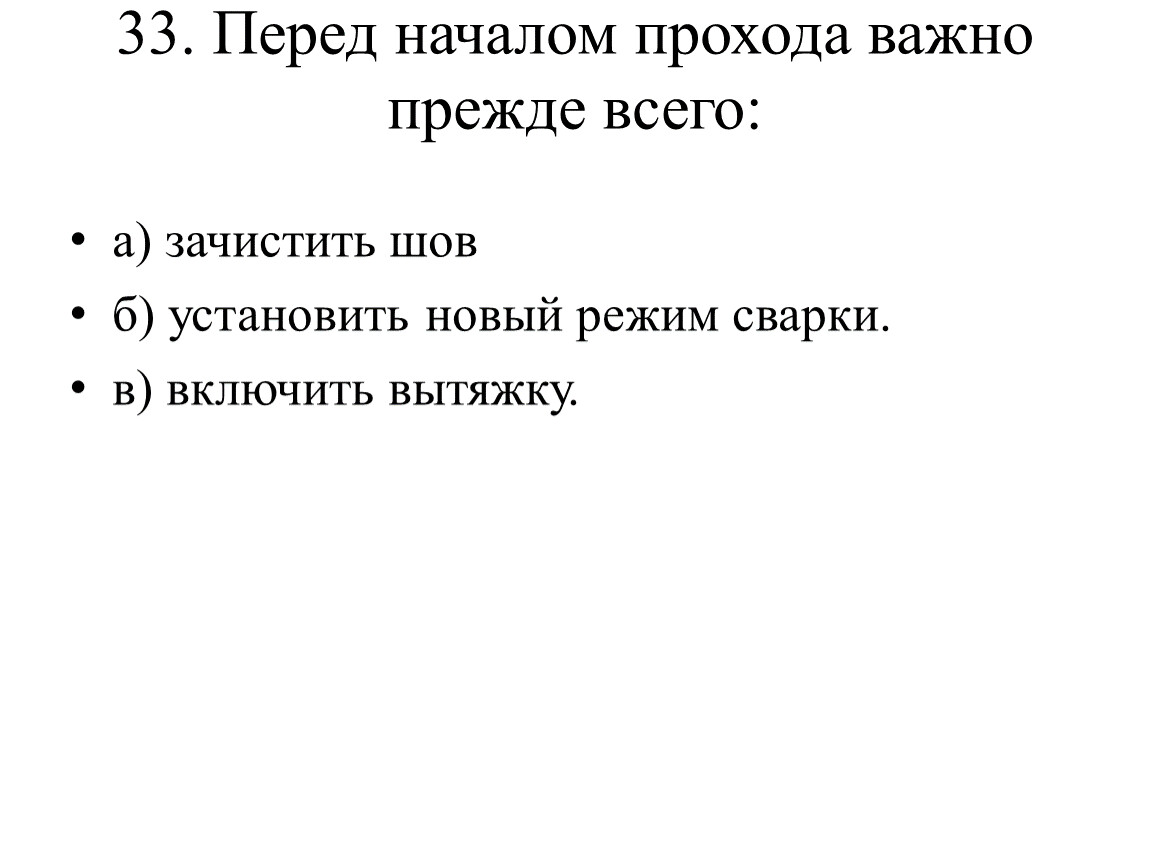 33. Перед началом прохода важно прежде всего:

• а) зачистить шов
• б) установить новый режим сварки.
• в) включить вытяжку.